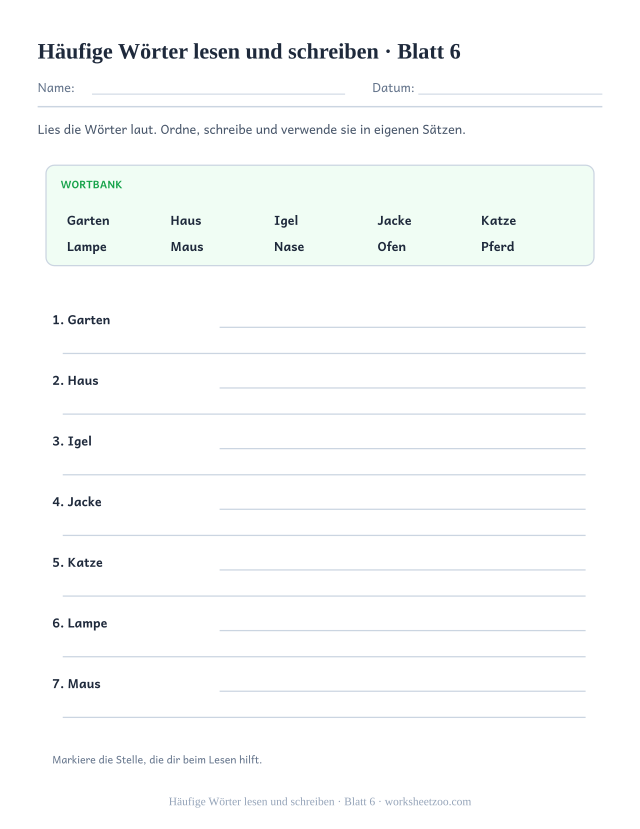 Häufige Wörter lesen und schreiben · Blatt 6

Name: Datum:

Lies die Wörter laut. Ordne, schreibe und verwende sie in eigenen Sätzen.

WORTBANK

| Garten | Haus | Igel | Jacke | Katze |
|---|---|---|---|---|
| Lampe | Maus | Nase | Ofen | Pferd |

1. Garten

2. Haus

3. Igel

4. Jacke

5. Katze

6. Lampe

7. Maus

Markiere die Stelle, die dir beim Lesen hilft.

Häufige Wörter lesen und schreiben · Blatt 6 · worksheetzoo.com